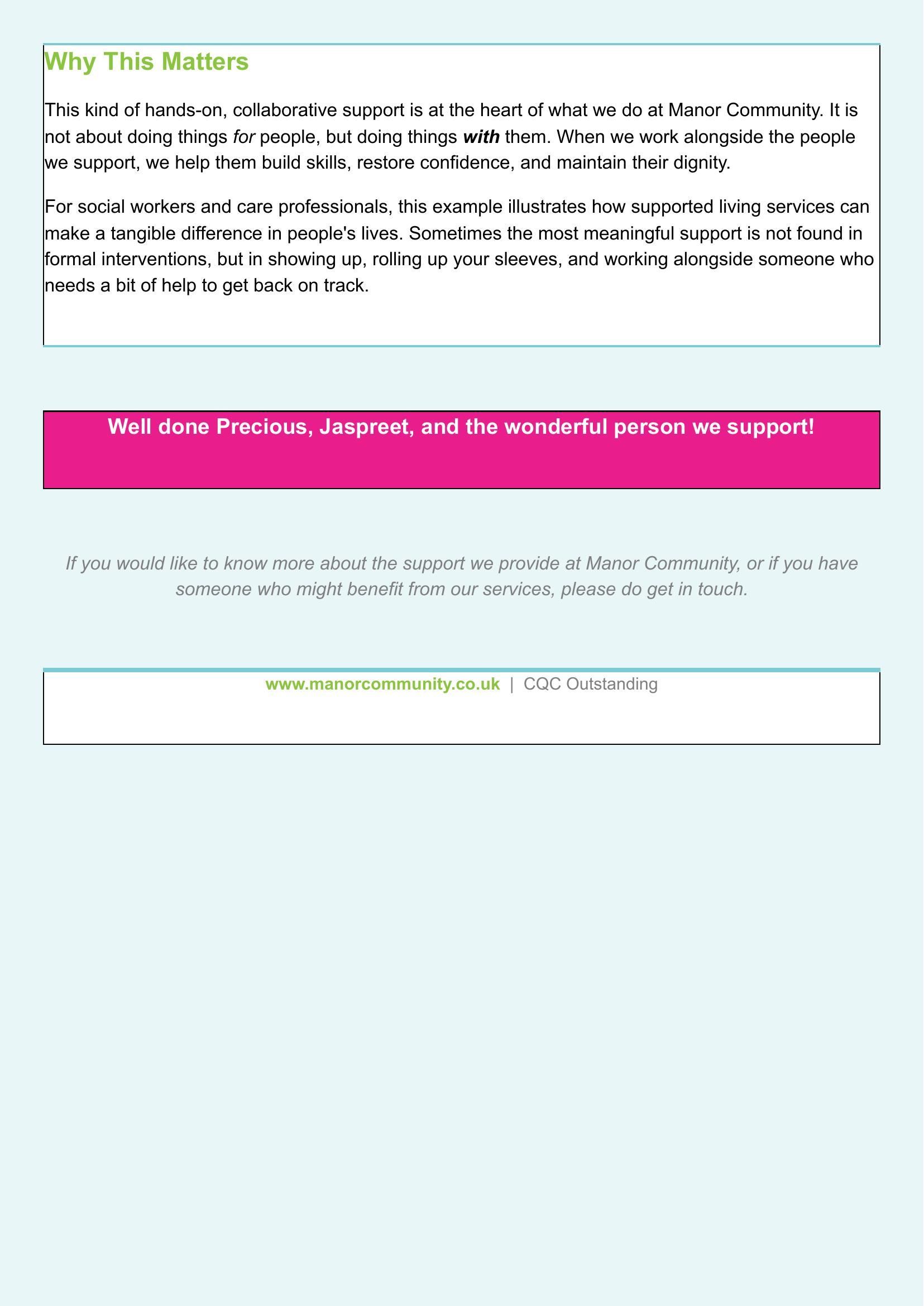 Why This Matters

This kind of hands-on, collaborative support is at the heart of what we do at Manor Community. It is not about doing things for people, but doing things with them. When we work alongside the people we support, we help them build skills, restore confidence, and maintain their dignity.

For social workers and care professionals, this example illustrates how supported living services can make a tangible difference in people's lives. Sometimes the most meaningful support is not found in formal interventions, but in showing up, rolling up your sleeves, and working alongside someone who needs a bit of help to get back on track.

Well done Precious, Jaspreet, and the wonderful person we support!

If you would like to know more about the support we provide at Manor Community, or if you have someone who might benefit from our services, please do get in touch.

www.manorcommunity.co.uk | CQC Outstanding